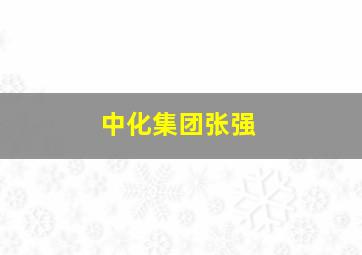 中化集团张强